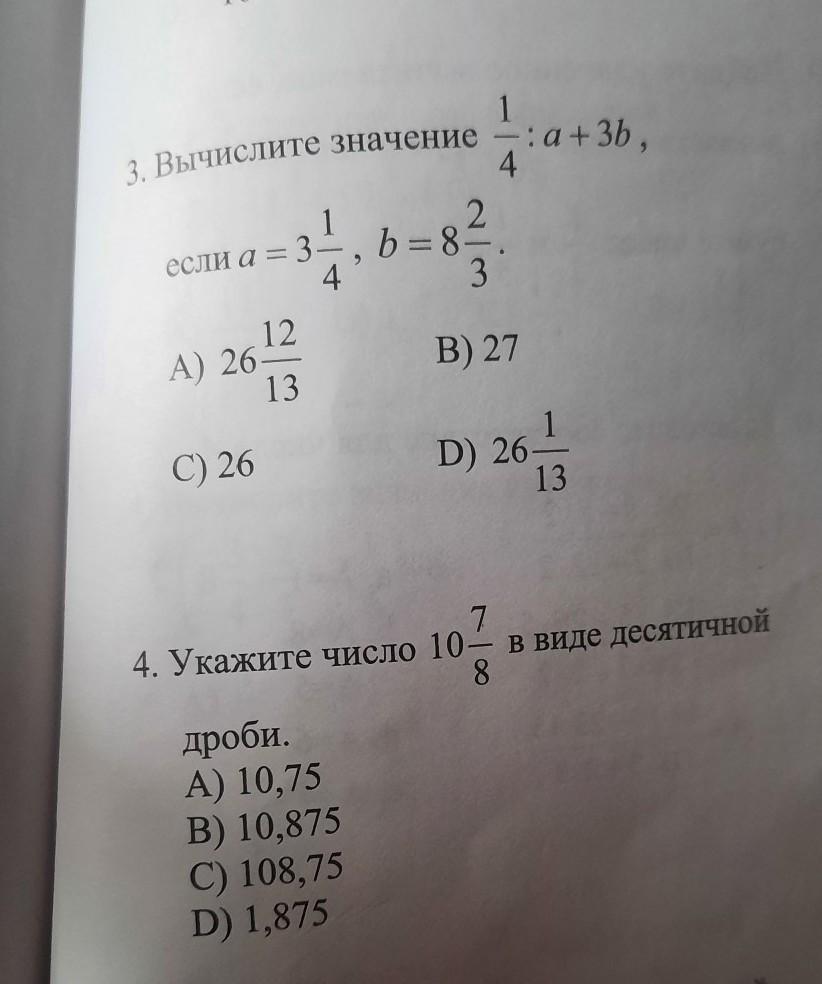 3. Вычислите значение $\frac{1}{4} : a + 3b$,

если $a = 3\frac{1}{4}$, $b = 8\frac{2}{3}$.

A) $26\frac{12}{13}$

B) 27

C) 26

D) $26\frac{1}{13}$

4. Укажите число $10\frac{7}{8}$ в виде десятичной дроби.

A) 10,75
B) 10,875
C) 108,75
D) 1,875